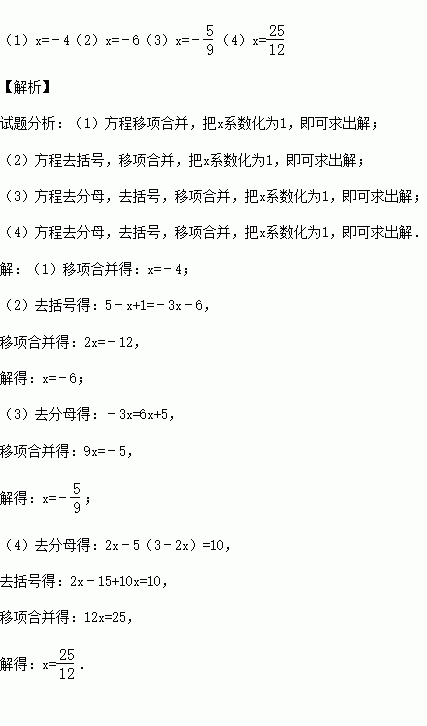 （1）$x=-4$（2）$x=-6$（3）$x=-\frac{5}{9}$（4）$x=\frac{25}{12}$

【解析】

试题分析：（1）方程移项合并，把x系数化为1，即可求出解；

（2）方程去括号，移项合并，把x系数化为1，即可求出解；

（3）方程去分母，去括号，移项合并，把x系数化为1，即可求出解；

（4）方程去分母，去括号，移项合并，把x系数化为1，即可求出解．

解：（1）移项合并得：$x=-4$；

（2）去括号得：$5-x+1=-3x-6$，

移项合并得：$2x=-12$，

解得：$x=-6$；

（3）去分母得：$-3x=6x+5$，

移项合并得：$9x=-5$，

解得：$x=-\frac{5}{9}$；

（4）去分母得：$2x-5(3-2x)=10$，

去括号得：$2x-15+10x=10$，

移项合并得：$12x=25$，

解得：$x=\frac{25}{12}$．